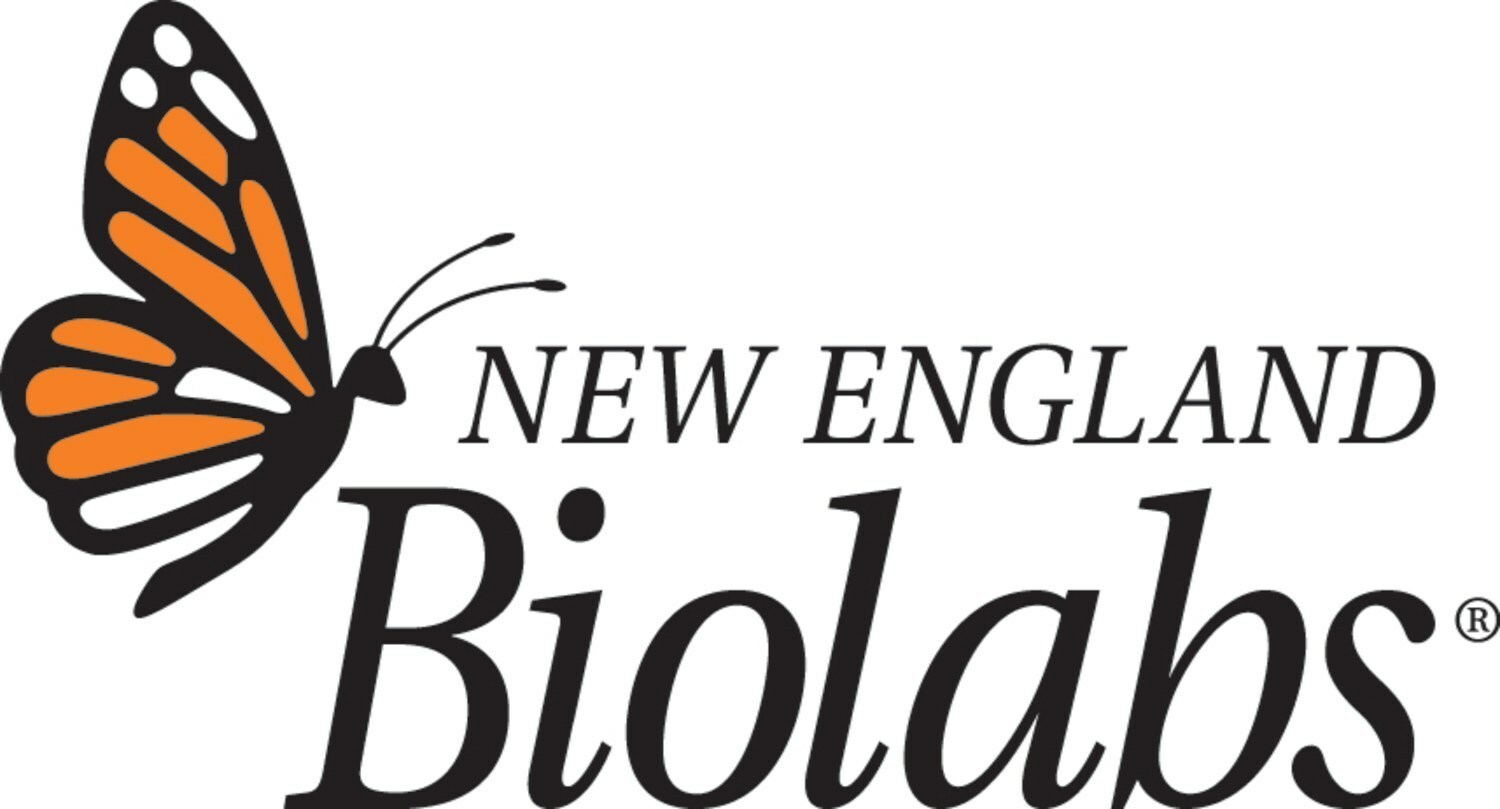 NEW ENGLAND
Biolabs®